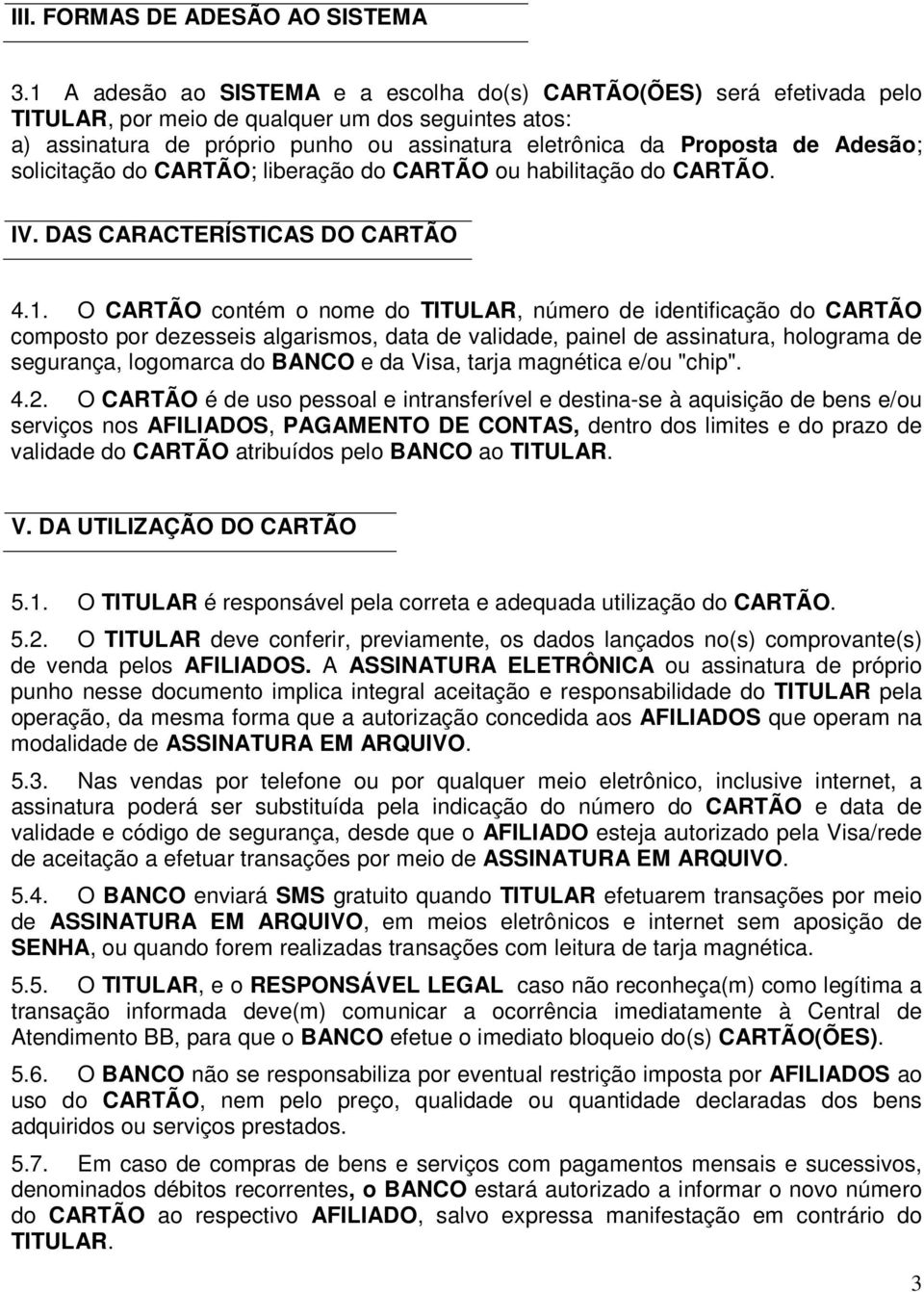 III. FORMAS DE ADESÃO AO SISTEMA

3.1 A adesão ao SISTEMA e a escolha do(s) CARTÃO(ÕES) será efetivada pelo TITULAR, por meio de qualquer um dos seguintes atos:
a) assinatura de próprio punho ou assinatura eletrônica da Proposta de Adesão; solicitação do CARTÃO; liberação do CARTÃO ou habilitação do CARTÃO.

IV. DAS CARACTERÍSTICAS DO CARTÃO

4.1. O CARTÃO contém o nome do TITULAR, número de identificação do CARTÃO composto por dezesseis algarismos, data de validade, painel de assinatura, holograma de segurança, logomarca do BANCO e da Visa, tarja magnética e/ou "chip".

4.2. O CARTÃO é de uso pessoal e intransferível e destina-se à aquisição de bens e/ou serviços nos AFILIADOS, PAGAMENTO DE CONTAS, dentro dos limites e do prazo de validade do CARTÃO atribuídos pelo BANCO ao TITULAR.

V. DA UTILIZAÇÃO DO CARTÃO

5.1. O TITULAR é responsável pela correta e adequada utilização do CARTÃO.

5.2. O TITULAR deve conferir, previamente, os dados lançados no(s) comprovante(s) de venda pelos AFILIADOS. A ASSINATURA ELETRÔNICA ou assinatura de próprio punho nesse documento implica integral aceitação e responsabilidade do TITULAR pela operação, da mesma forma que a autorização concedida aos AFILIADOS que operam na modalidade de ASSINATURA EM ARQUIVO.

5.3. Nas vendas por telefone ou por qualquer meio eletrônico, inclusive internet, a assinatura poderá ser substituída pela indicação do número do CARTÃO e data de validade e código de segurança, desde que o AFILIADO esteja autorizado pela Visa/rede de aceitação a efetuar transações por meio de ASSINATURA EM ARQUIVO.

5.4. O BANCO enviará SMS gratuito quando TITULAR efetuarem transações por meio de ASSINATURA EM ARQUIVO, em meios eletrônicos e internet sem aposição de SENHA, ou quando forem realizadas transações com leitura de tarja magnética.

5.5. O TITULAR, e o RESPONSÁVEL LEGAL caso não reconheça(m) como legítima a transação informada deve(m) comunicar a ocorrência imediatamente à Central de Atendimento BB, para que o BANCO efetue o imediato bloqueio do(s) CARTÃO(ÕES).

5.6. O BANCO não se responsabiliza por eventual restrição imposta por AFILIADOS ao uso do CARTÃO, nem pelo preço, qualidade ou quantidade declaradas dos bens adquiridos ou serviços prestados.

5.7. Em caso de compras de bens e serviços com pagamentos mensais e sucessivos, denominados débitos recorrentes, o BANCO estará autorizado a informar o novo número do CARTÃO ao respectivo AFILIADO, salvo expressa manifestação em contrário do TITULAR.

3